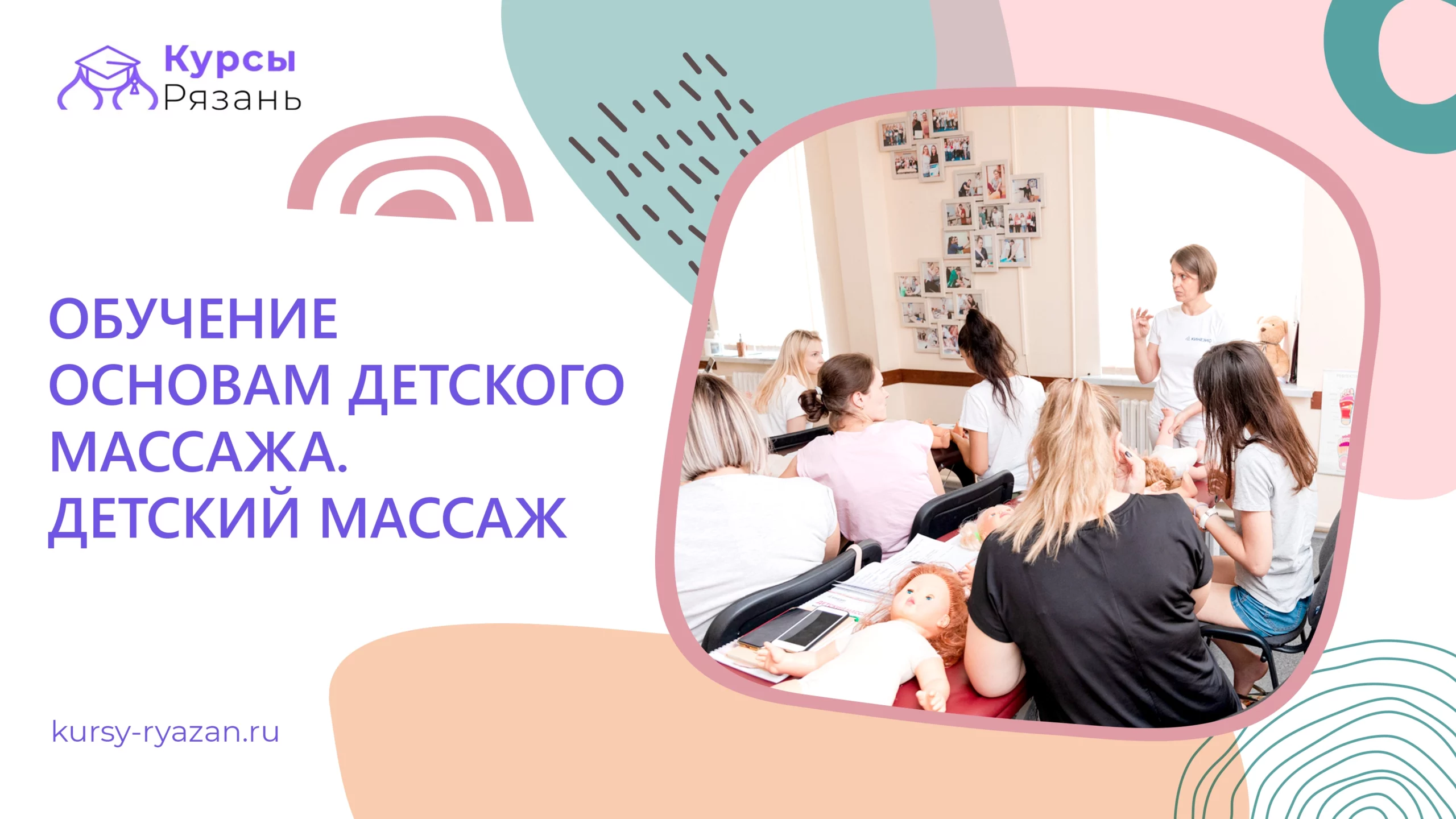 Курсы
Рязань

ОБУЧЕНИЕ ОСНОВАМ ДЕТСКОГО МАССАЖА. ДЕТСКИЙ МАССАЖ

kursy-ryazan.ru